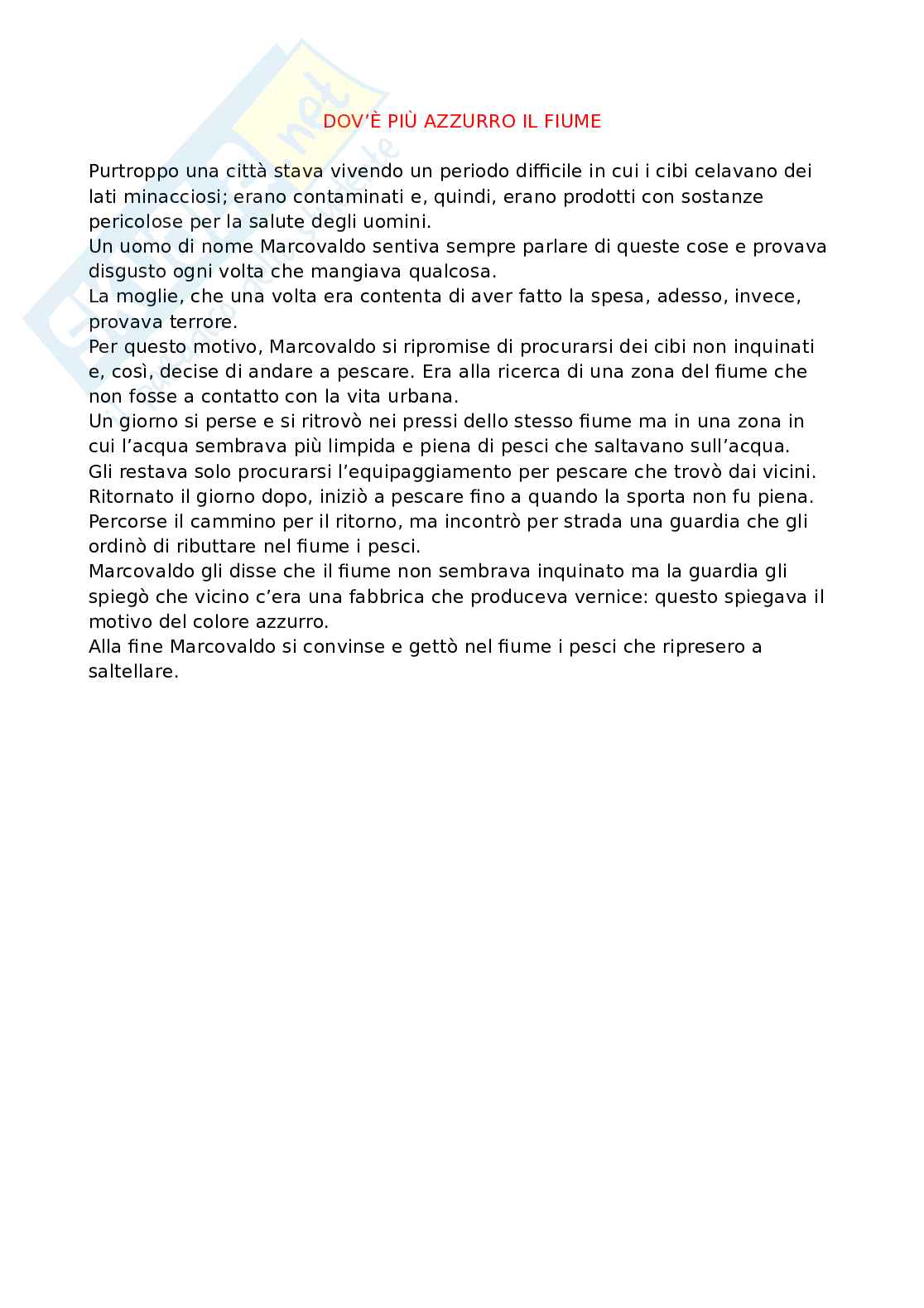 DOV'È PIÙ AZZURRO IL FIUME

Purtroppo una città stava vivendo un periodo difficile in cui i cibi celavano dei lati minacciosi; erano contaminati e, quindi, erano prodotti con sostanze pericolose per la salute degli uomini.
Un uomo di nome Marcovaldo sentiva sempre parlare di queste cose e provava disgusto ogni volta che mangiava qualcosa.
La moglie, che una volta era contenta di aver fatto la spesa, adesso, invece, provava terrore.
Per questo motivo, Marcovaldo si ripromise di procurarsi dei cibi non inquinati e, così, decise di andare a pescare. Era alla ricerca di una zona del fiume che non fosse a contatto con la vita urbana.
Un giorno si perse e si ritrovò nei pressi dello stesso fiume ma in una zona in cui l'acqua sembrava più limpida e piena di pesci che saltavano sull'acqua.
Gli restava solo procurarsi l'equipaggiamento per pescare che trovò dai vicini.
Ritornato il giorno dopo, iniziò a pescare fino a quando la sporta non fu piena.
Percorse il cammino per il ritorno, ma incontrò per strada una guardia che gli ordinò di ributtare nel fiume i pesci.
Marcovaldo gli disse che il fiume non sembrava inquinato ma la guardia gli spiegò che vicino c'era una fabbrica che produceva vernice: questo spiegava il motivo del colore azzurro.
Alla fine Marcovaldo si convinse e gettò nel fiume i pesci che ripresero a saltellare.